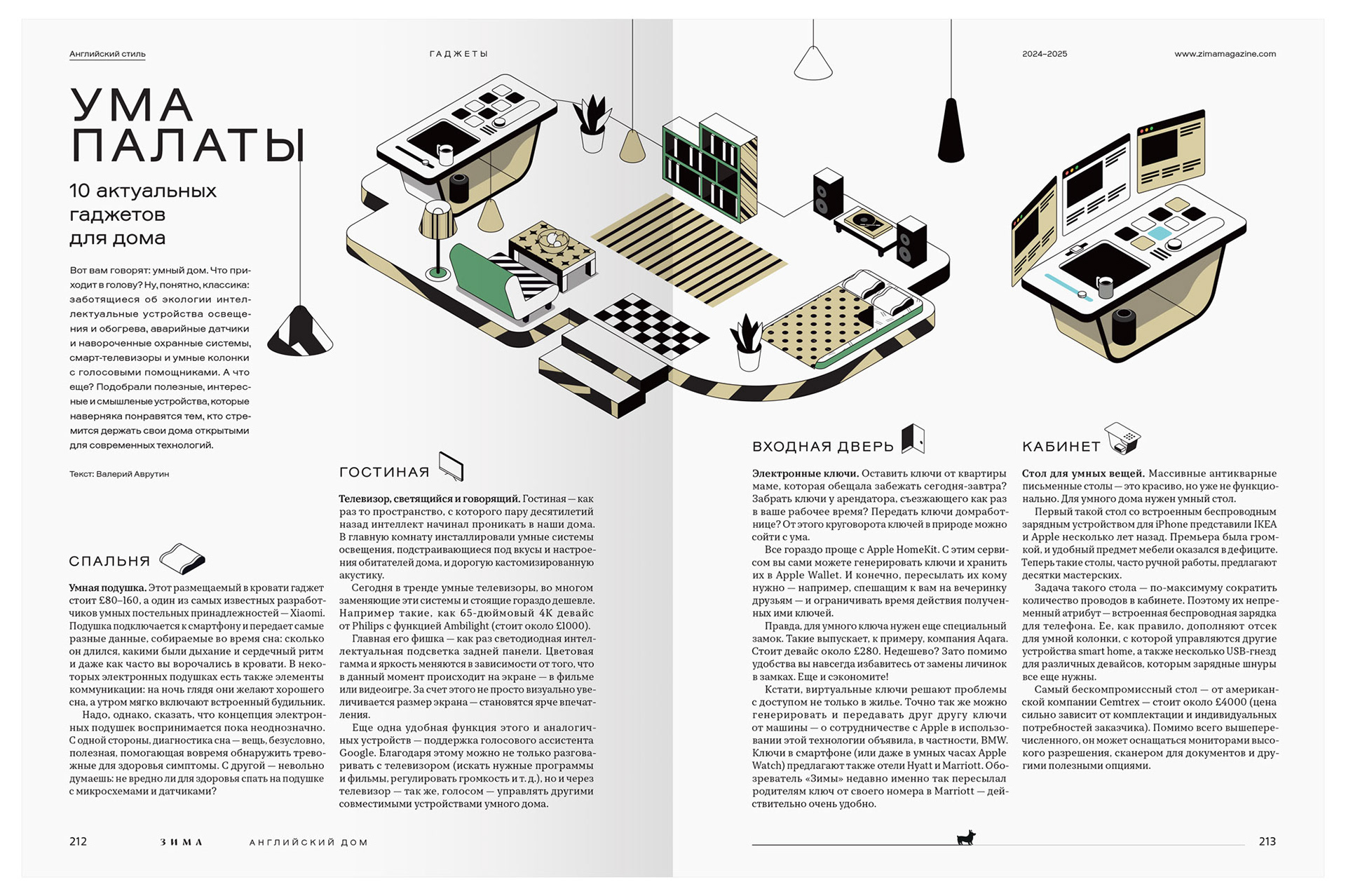 Английский стиль

ГАДЖЕТЫ

2024–2025

www.zimamagazine.com

УМА ПАЛАТЫ

10 актуальных гаджетов для дома

Вот вам говорят: умный дом. Что приходит в голову? Ну, понятно, классика: заботящиеся об экологии интеллектуальные устройства освещения и обогрева, аварийные датчики и навороченные охранные системы, смарт-телевизоры и умные колонки с голосовыми помощниками. А что еще? Подобрали полезные, интересные и смышленые устройства, которые наверняка понравятся тем, кто стремится держать свои дома открытыми для современных технологий.

Текст: Валерий Аврутин

СПАЛЬНЯ

**Умная подушка.** Этот размещаемый в кровати гаджет стоит £80–160, а один из самых известных разработчиков умных постельных принадлежностей — Xiaomi. Подушка подключается к смартфону и передает самые разные данные, собираемые во время сна: сколько он длился, какими были дыхание и сердечный ритм и даже как часто вы ворочались в кровати. В некоторых электронных подушках есть также элементы коммуникации: на ночь глядя они желают хорошего сна, а утром мягко включают встроенный будильник.

Надо, однако, сказать, что концепция электронных подушек воспринимается пока неоднозначно. С одной стороны, диагностика сна — вещь, безусловно, полезная, помогающая вовремя обнаружить тревожные для здоровья симптомы. С другой — невольно думаешь: не вредно ли для здоровья спать на подушке с микросхемами и датчиками?

ГОСТИНАЯ

**Телевизор, светящийся и говорящий.** Гостиная — как раз то пространство, с которого пару десятилетий назад интеллект начинал проникать в наши дома. В главную комнату инсталлировали умные системы освещения, подстраивающиеся под вкусы и настроения обитателей дома, и дорогую кастомизированную акустику.

Сегодня в тренде умные телевизоры, во многом заменяющие эти системы и стоящие гораздо дешевле. Например такие, как 65-дюймовый 4K девайс от Philips с функцией Ambilight (стоит около £1000).

Главная его фишка — как раз светодиодная интеллектуальная подсветка задней панели. Цветовая гамма и яркость меняются в зависимости от того, что в данный момент происходит на экране — в фильме или видеоигре. За счет этого не просто визуально увеличивается размер экрана — становятся ярче впечатления.

Еще одна удобная функция этого и аналогичных устройств — поддержка голосового ассистента Google. Благодаря этому можно не только разговаривать с телевизором (искать нужные программы и фильмы, регулировать громкость и т. д.), но и через телевизор — так же, голосом — управлять другими совместимыми устройствами умного дома.

ВХОДНАЯ ДВЕРЬ

**Электронные ключи.** Оставить ключи от квартиры маме, которая обещала забежать сегодня-завтра? Забрать ключи у арендатора, съезжающего как раз в ваше рабочее время? Передать ключи домработнице? От этого круговорота ключей в природе можно сойти с ума.

Все гораздо проще с Apple HomeKit. С этим сервисом вы сами можете генерировать ключи и хранить их в Apple Wallet. И конечно, пересылать их кому нужно — например, спешащим к вам на вечеринку друзьям — и ограничивать время действия полученных ими ключей.

Правда, для умного ключа нужен еще специальный замок. Такие выпускает, к примеру, компания Aqara. Стоит девайс около £280. Недешево? Зато помимо удобства вы навсегда избавитесь от замены личинок в замках. Еще и сэкономите!

Кстати, виртуальные ключи решают проблемы с доступом не только в жилье. Точно так же можно генерировать и передавать друг другу ключи от машины — о сотрудничестве с Apple в использовании этой технологии объявила, в частности, BMW. Ключи в смартфоне (или даже в умных часах Apple Watch) предлагают также отели Hyatt и Marriott. Обозреватель «Зимы» недавно именно так пересылал родителям ключ от своего номера в Marriott — действительно очень удобно.

КАБИНЕТ

**Стол для умных вещей.** Массивные антикварные письменные столы — это красиво, но уже не функционально. Для умного дома нужен умный стол.

Первый такой стол со встроенным беспроводным зарядным устройством для iPhone представили IKEA и Apple несколько лет назад. Премьера была громкой, и удобный предмет мебели оказался в дефиците. Теперь такие столы, часто ручной работы, предлагают десятки мастерских.

Задача такого стола — по-максимуму сократить количество проводов в кабинете. Поэтому их непременный атрибут — встроенная беспроводная зарядка для телефона. Ее, как правило, дополняют отсек для умной колонки, с которой управляются другие устройства smart home, а также несколько USB-гнезд для различных девайсов, которым зарядные шнуры все еще нужны.

Самый бескомпромиссный стол — от американской компании Cemtrex — стоит около £4000 (цена сильно зависит от комплектации и индивидуальных потребностей заказчика). Помимо всего вышеперечисленного, он может оснащаться мониторами высокого разрешения, сканером для документов и другими полезными опциями.

212 ЗИМА АНГЛИЙСКИЙ ДОМ

213